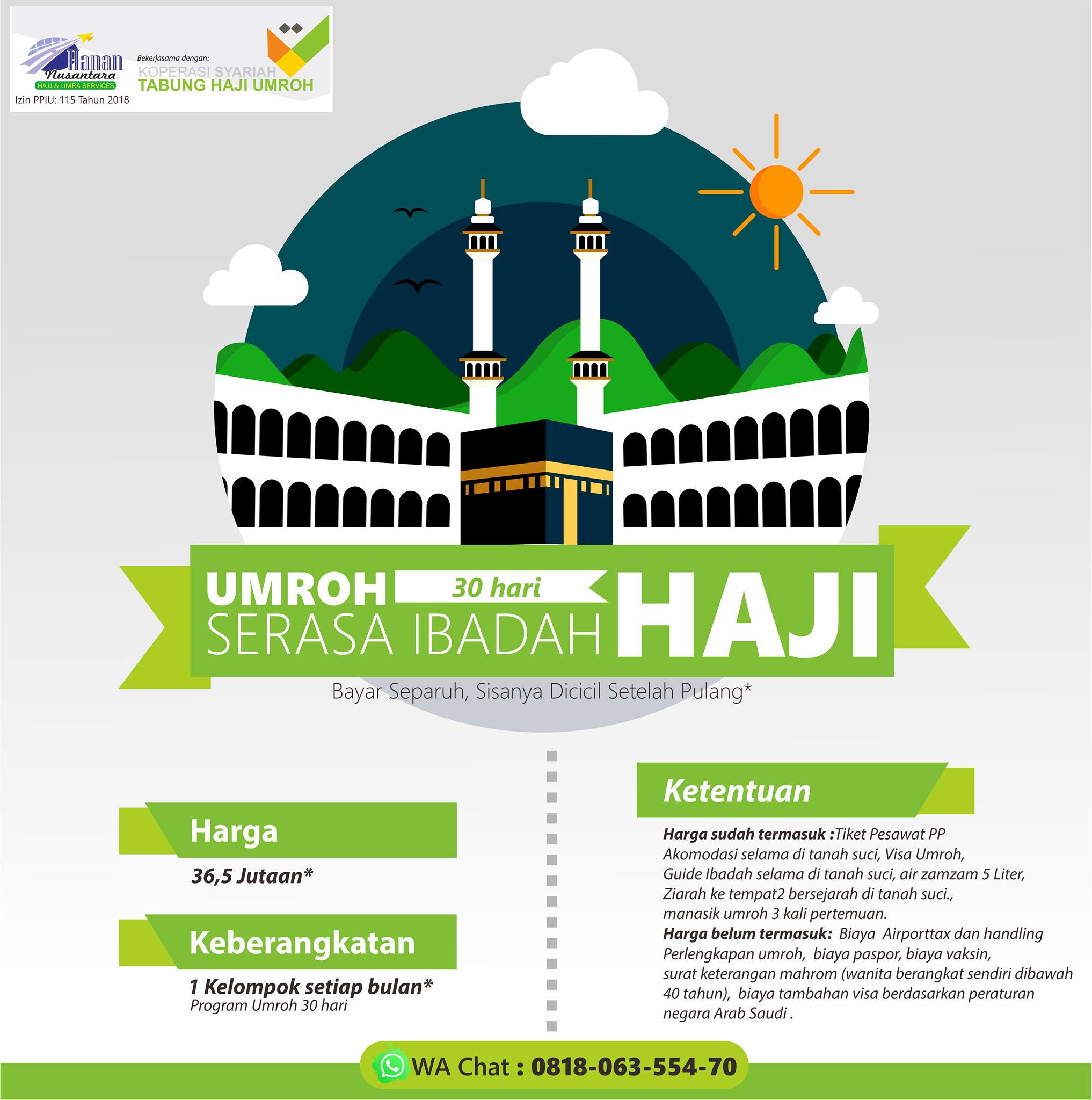 Hanan Nusantara
HAJJ & UMRA SERVICES
Izin PPIU: 115 Tahun 2018

Bekerjasama dengan:
KOPERASI SYARIAH
TABUNG HAJI UMROH

UMROH 30 hari
SERASA IBADAH HAJI

Bayar Separuh, Sisanya Dicicil Setelah Pulang*

Harga

36,5 Jutaan*

Keberangkatan

1 Kelompok setiap bulan*
Program Umroh 30 hari

Ketentuan

Harga sudah termasuk :Tiket Pesawat PP Akomodasi selama di tanah suci, Visa Umroh, Guide Ibadah selama di tanah suci, air zamzam 5 Liter, Ziarah ke tempat2 bersejarah di tanah suci., manasik umroh 3 kali pertemuan.
Harga belum termasuk: Biaya Airporttax dan handling Perlengkapan umroh, biaya paspor, biaya vaksin, surat keterangan mahrom (wanita berangkat sendiri dibawah 40 tahun), biaya tambahan visa berdasarkan peraturan negara Arab Saudi .

WA Chat : 0818-063-554-70